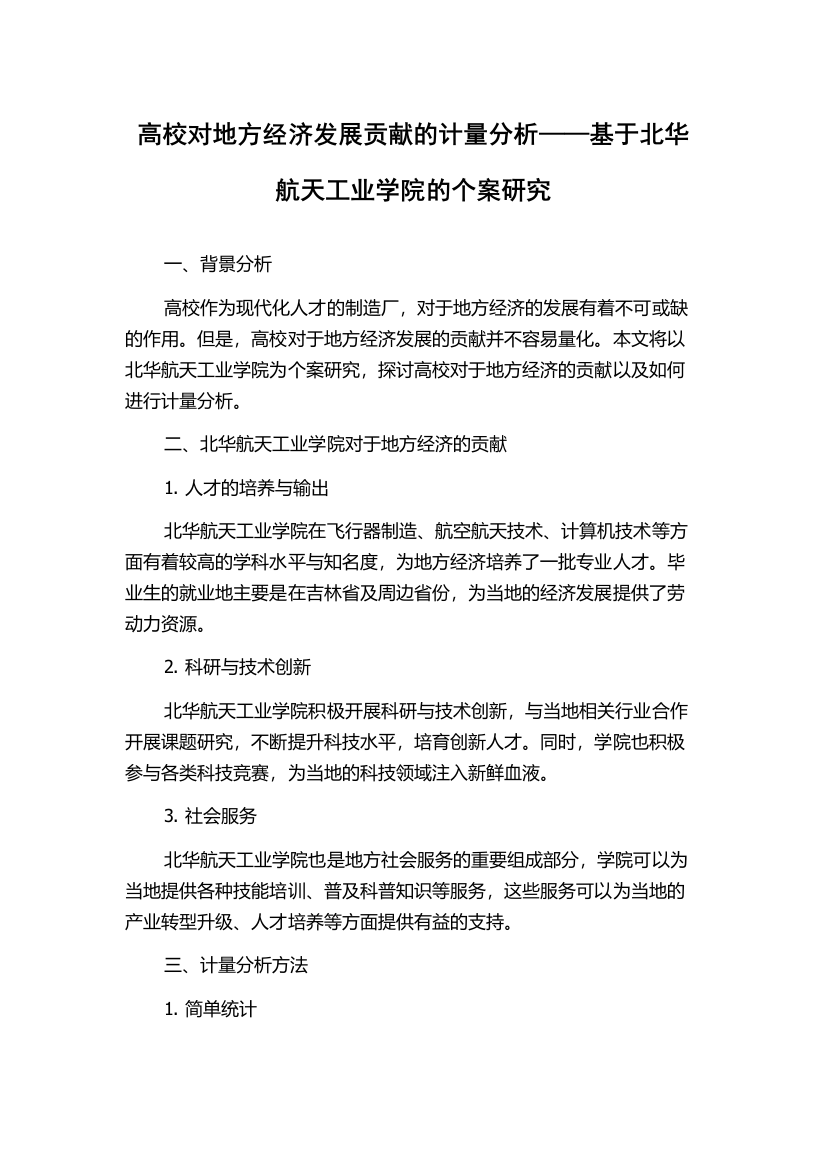 高校对地方经济发展贡献的计量分析——基于北华航天工业学院的个案研究

一、背景分析

高校作为现代化人才的制造厂，对于地方经济的发展有着不可或缺的作用。但是，高校对于地方经济发展的贡献并不容易量化。本文将以北华航天工业学院为个案研究，探讨高校对于地方经济的贡献以及如何进行计量分析。

二、北华航天工业学院对于地方经济的贡献

1. 人才的培养与输出

北华航天工业学院在飞行器制造、航空航天技术、计算机技术等方面有着较高的学科水平与知名度，为地方经济培养了一批专业人才。毕业生的就业地主要是在吉林省及周边省份，为当地的经济发展提供了劳动力资源。

2. 科研与技术创新

北华航天工业学院积极开展科研与技术创新，与当地相关行业合作开展课题研究，不断提升科技水平，培育创新人才。同时，学院也积极参与各类科技竞赛，为当地的科技领域注入新鲜血液。

3. 社会服务

北华航天工业学院也是地方社会服务的重要组成部分，学院可以为当地提供各种技能培训、普及科普知识等服务，这些服务可以为当地的产业转型升级、人才培养等方面提供有益的支持。

三、计量分析方法

1. 简单统计